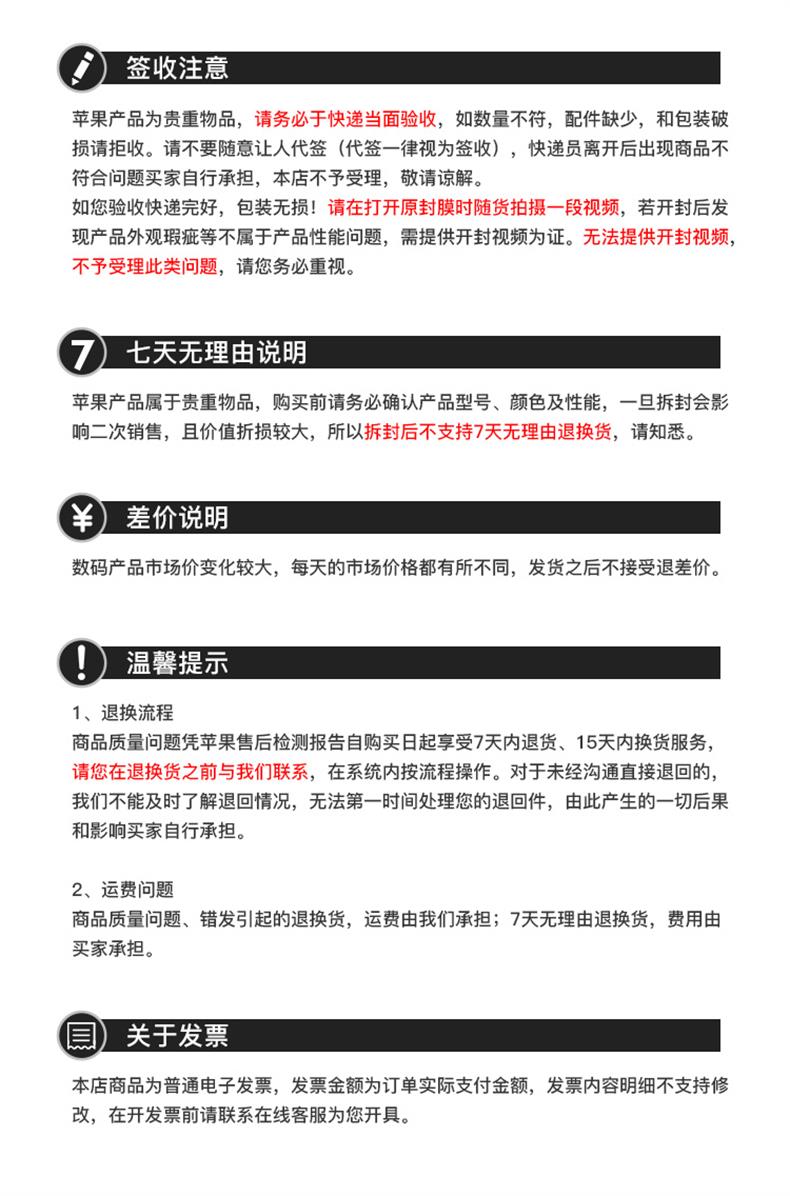 签收注意

苹果产品为贵重物品，请务必于快递当面验收，如数量不符，配件缺少，和包装破损请拒收。请不要随意让人代签（代签一律视为签收），快递员离开后出现商品不符合问题买家自行承担，本店不予受理，敬请谅解。
如您验收快递完好，包装无损！请在打开原封膜时随货拍摄一段视频，若开封后发现产品外观瑕疵等不属于产品性能问题，需提供开封视频为证。无法提供开封视频，不予受理此类问题，请您务必重视。

7 七天无理由说明

苹果产品属于贵重物品，购买前请务必确认产品型号、颜色及性能，一旦拆封会影响二次销售，且价值折损较大，所以拆封后不支持7天无理由退换货，请知悉。

¥ 差价说明

数码产品市场价变化较大，每天的市场价格都有所不同，发货之后不接受退差价。

! 温馨提示

1、退换流程
商品质量问题凭苹果售后检测报告自购买日起享受7天内退货、15天内换货服务，请您在退换货之前与我们联系，在系统内按流程操作。对于未经沟通直接退回的，我们不能及时了解退回情况，无法第一时间处理您的退回件，由此产生的一切后果和影响买家自行承担。

2、运费问题
商品质量问题、错发引起的退换货，运费由我们承担；7天无理由退换货，费用由买家承担。

关于发票

本店商品为普通电子发票，发票金额为订单实际支付金额，发票内容明细不支持修改，在开发票前请联系在线客服为您开具。